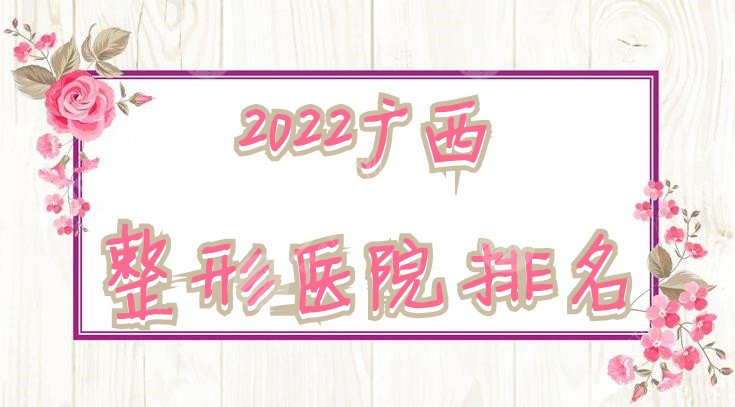 2022广西

整形医院排名